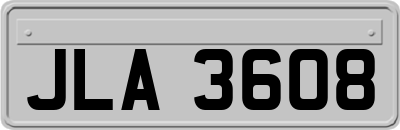 JLA 3608